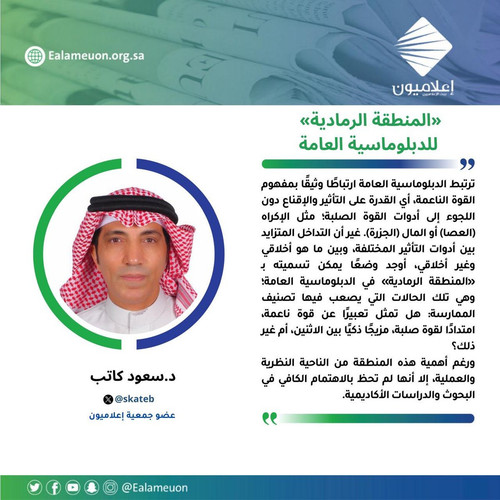 Ealameuon.org.sa

إعلاميون

«المنطقة الرمادية»
للدبلوماسية العامة

ترتبط الدبلوماسية العامة ارتباطًا وثيقًا بمفهوم القوة الناعمة، أي القدرة على التأثير والإقناع دون اللجوء إلى أدوات القوة الصلبة؛ مثل الإكراه (العصا) أو المال (الجزرة). غير أن التداخل المتزايد بين أدوات التأثير المختلفة، وبين ما هو أخلاقي وغير أخلاقي، أوجد وضعًا يمكن تسميته بـ «المنطقة الرمادية» في الدبلوماسية العامة؛ وهي تلك الحالات التي يصعب فيها تصنيف الممارسة: هل تمثل تعبيرًا عن قوة ناعمة، امتدادًا لقوة صلبة، مزيجًا ذكيًا بين الاثنين، أم غير ذلك؟

ورغم أهمية هذه المنطقة من الناحية النظرية والعملية، إلا أنها لم تحظ بالاهتمام الكافي في البحوث والدراسات الأكاديمية.

د.سعود كاتب

@skateb

عضو جمعية إعلاميون

@Ealameuon